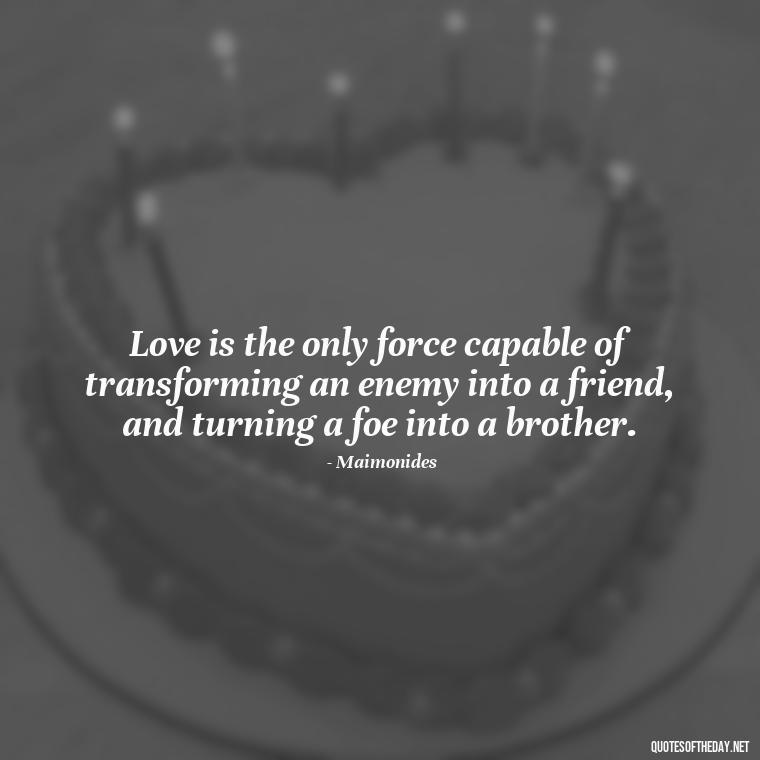 Love is the only force capable of transforming an enemy into a friend, and turning a foe into a brother.

- Maimonides

QUOTESOFTHEDAY.NET